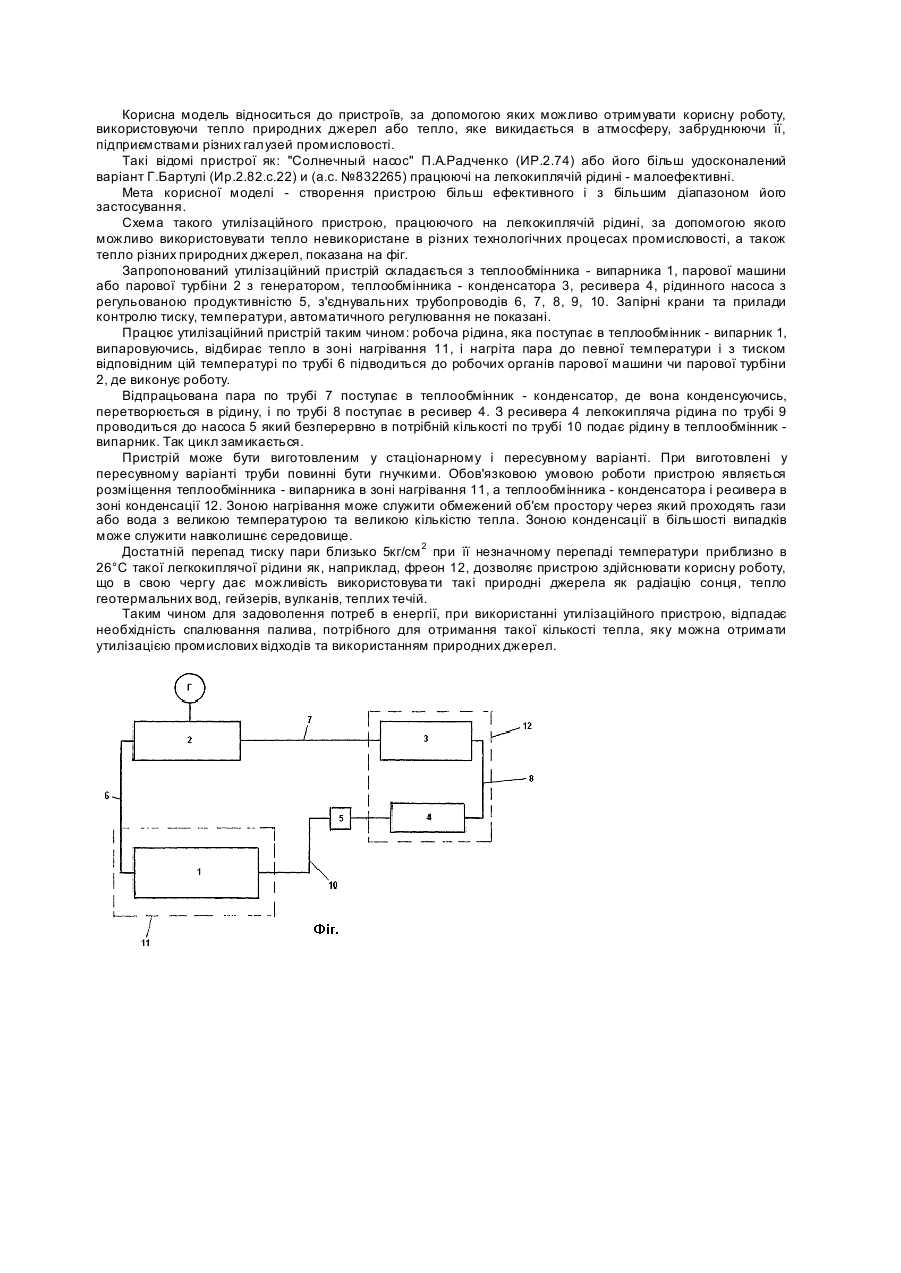 Корисна модель відноситься до пристроїв, за допомогою яких можливо отримувати корисну роботу, використовуючи тепло природних джерел або тепло, яке викидається в атмосферу, забруднюючи її, підприємствами різних галузей промисловості.

Такі відомі пристрої як: "Солнечный насос" П.А.Радченко (ИР.2.74) або його більш удосконалений варіант Г.Бартулі (Ир.2.82.с.22) и (а.с. №832265) працюючі на легкокиплячій рідині - малоефективні.

Мета корисної моделі - створення пристрою більш ефективного і з більшим діапазоном його застосування.

Схема такого утилізаційного пристрою, працюючого на легкокиплячій рідині, за допомогою якого можливо використовувати тепло невикористане в різних технологічних процесах промисловості, а також тепло різних природних джерел, показана на фіг.

Запропонований утилізаційний пристрій складається з теплообмінника - випарника 1, парової машини або парової турбіни 2 з генератором, теплообмінника - конденсатора 3, ресивера 4, рідинного насоса з регульованою продуктивністю 5, з'єднувальних трубопроводів 6, 7, 8, 9, 10. Запірні крани та прилади контролю тиску, температури, автоматичного регулювання не показані.

Працює утилізаційний пристрій таким чином: робоча рідина, яка поступає в теплообмінник - випарник 1, випаровуючись, відбирає тепло в зоні нагрівання 11, і нагріта пара до певної температури і з тиском відповідним цій температурі по трубі 6 підводиться до робочих органів парової машини чи парової турбіни 2, де виконує роботу.

Відпрацьована пара по трубі 7 поступає в теплообмінник - конденсатор, де вона конденсуючись, перетворюється в рідину, і по трубі 8 поступає в ресивер 4. З ресивера 4 легкокипляча рідина по трубі 9 проводиться до насоса 5 який безперервно в потрібній кількості по трубі 10 подає рідину в теплообмінник - випарник. Так цикл замикається.

Пристрій може бути виготовленим у стаціонарному і пересувному варіанті. При виготовлені у пересувному варіанті труби повинні бути гнучкими. Обов'язковою умовою роботи пристрою являється розміщення теплообмінника - випарника в зоні нагрівання 11, а теплообмінника - конденсатора і ресивера в зоні конденсації 12. Зоною нагрівання може служити обмежений об'єм простору через який проходять гази або вода з великою температурою та великою кількістю тепла. Зоною конденсації в більшості випадків може служити навколишнє середовище.

Достатній перепад тиску пари близько 5кг/см$^2$ при її незначному перепаді температури приблизно в 26°С такої легкокиплячої рідини як, наприклад, фреон 12, дозволяє пристрою здійснювати корисну роботу, що в свою чергу дає можливість використовувати такі природні джерела як радіацію сонця, тепло геотермальних вод, гейзерів, вулканів, теплих течій.

Таким чином для задоволення потреб в енергії, при використанні утилізаційного пристрою, відпадає необхідність спалювання палива, потрібного для отримання такої кількості тепла, яку можна отримати утилізацією промислових відходів та використанням природних джерел.

Г
2
7
3
12
8
6
5
4
1
10
11
Фіг.